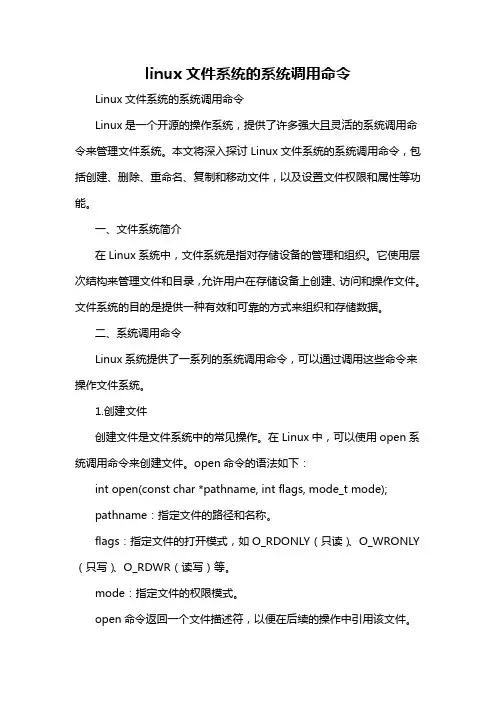 linux 文件系统的系统调用命令

Linux 文件系统的系统调用命令

Linux 是一个开源的操作系统，提供了许多强大且灵活的系统调用命令来管理文件系统。本文将深入探讨 Linux 文件系统的系统调用命令，包括创建、删除、重命名、复制和移动文件，以及设置文件权限和属性等功能。

一、文件系统简介

在 Linux 系统中，文件系统是指对存储设备的管理和组织。它使用层次结构来管理文件和目录，允许用户在存储设备上创建、访问和操作文件。文件系统的目的是提供一种有效和可靠的方式来组织和存储数据。

二、系统调用命令

Linux 系统提供了一系列的系统调用命令，可以通过调用这些命令来操作文件系统。

1.创建文件

创建文件是文件系统中的常见操作。在 Linux 中，可以使用 open 系统调用命令来创建文件。open 命令的语法如下：

int open(const char *pathname, int flags, mode_t mode);

pathname：指定文件的路径和名称。

flags：指定文件的打开模式，如 O_RDONLY（只读）、O_WRONLY（只写）、O_RDWR（读写）等。

mode：指定文件的权限模式。

open 命令返回一个文件描述符，以便在后续的操作中引用该文件。